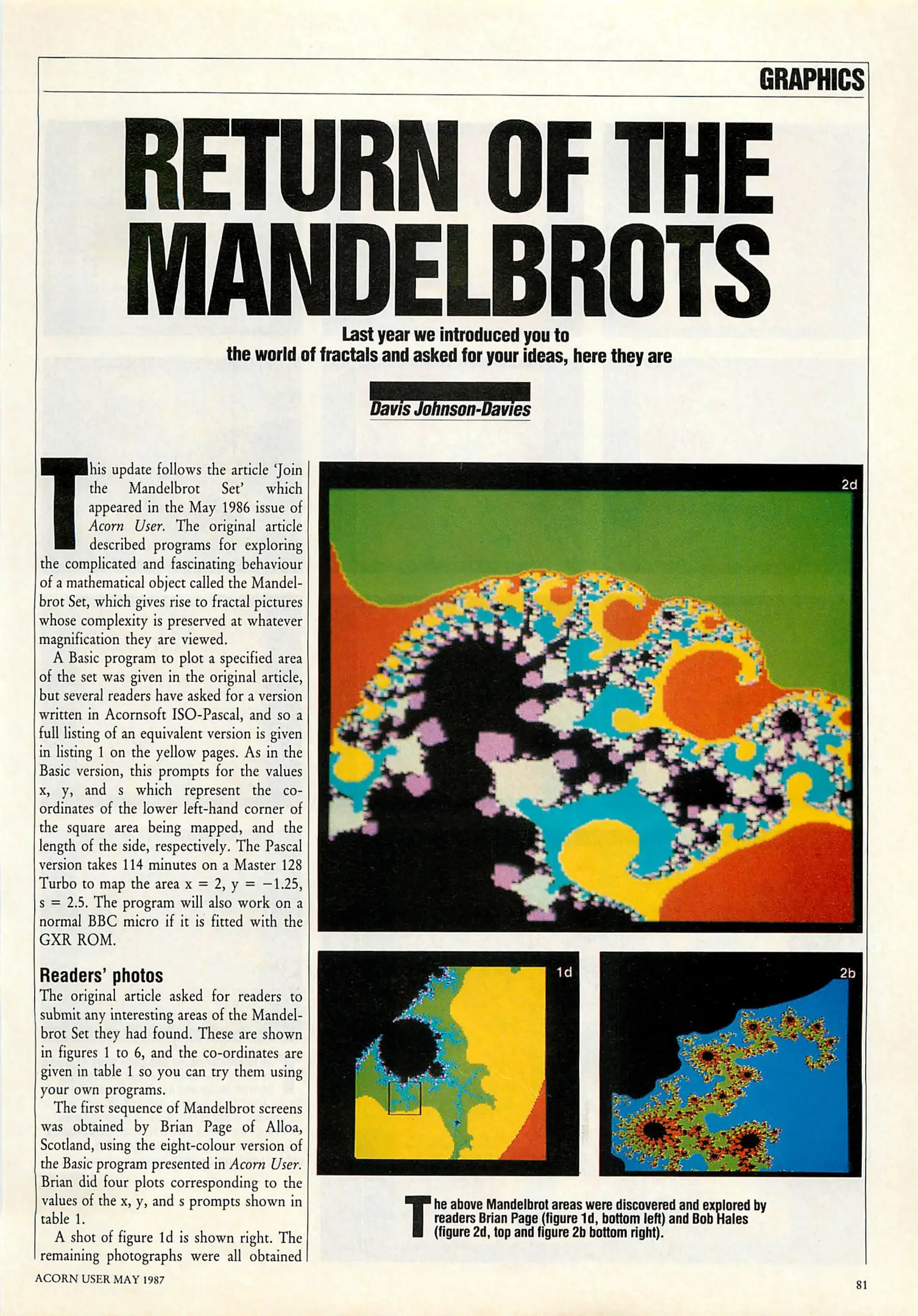 GRAPHICS

RETURN OF THE MANDELBROTS

Last year we introduced you to the world of fractals and asked for your ideas, here they are

Davis Johnson-Davies

This update follows the article 'Join the Mandelbrot Set' which appeared in the May 1986 issue of Acorn User. The original article described programs for exploring the complicated and fascinating behaviour of a mathematical object called the Mandelbrot Set, which gives rise to fractal pictures whose complexity is preserved at whatever magnification they are viewed.

A Basic program to plot a specified area of the set was given in the original article, but several readers have asked for a version written in Acornsoft ISO-Pascal, and so a full listing of an equivalent version is given in listing 1 on the yellow pages. As in the Basic version, this prompts for the values x, y, and s which represent the co-ordinates of the lower left-hand corner of the square area being mapped, and the length of the side, respectively. The Pascal version takes 114 minutes on a Master 128 Turbo to map the area x = 2, y = −1.25, s = 2.5. The program will also work on a normal BBC micro if it is fitted with the GXR ROM.

Readers' photos
The original article asked for readers to submit any interesting areas of the Mandelbrot Set they had found. These are shown in figures 1 to 6, and the co-ordinates are given in table 1 so you can try them using your own programs.

The first sequence of Mandelbrot screens was obtained by Brian Page of Alloa, Scotland, using the eight-colour version of the Basic program presented in Acorn User. Brian did four plots corresponding to the values of the x, y, and s prompts shown in table 1.

A shot of figure 1d is shown right. The remaining photographs were all obtained

2d

1d

2b

The above Mandelbrot areas were discovered and explored by readers Brian Page (figure 1d, bottom left) and Bob Hales (figure 2d, top and figure 2b bottom right).

ACORN USER MAY 1987

81